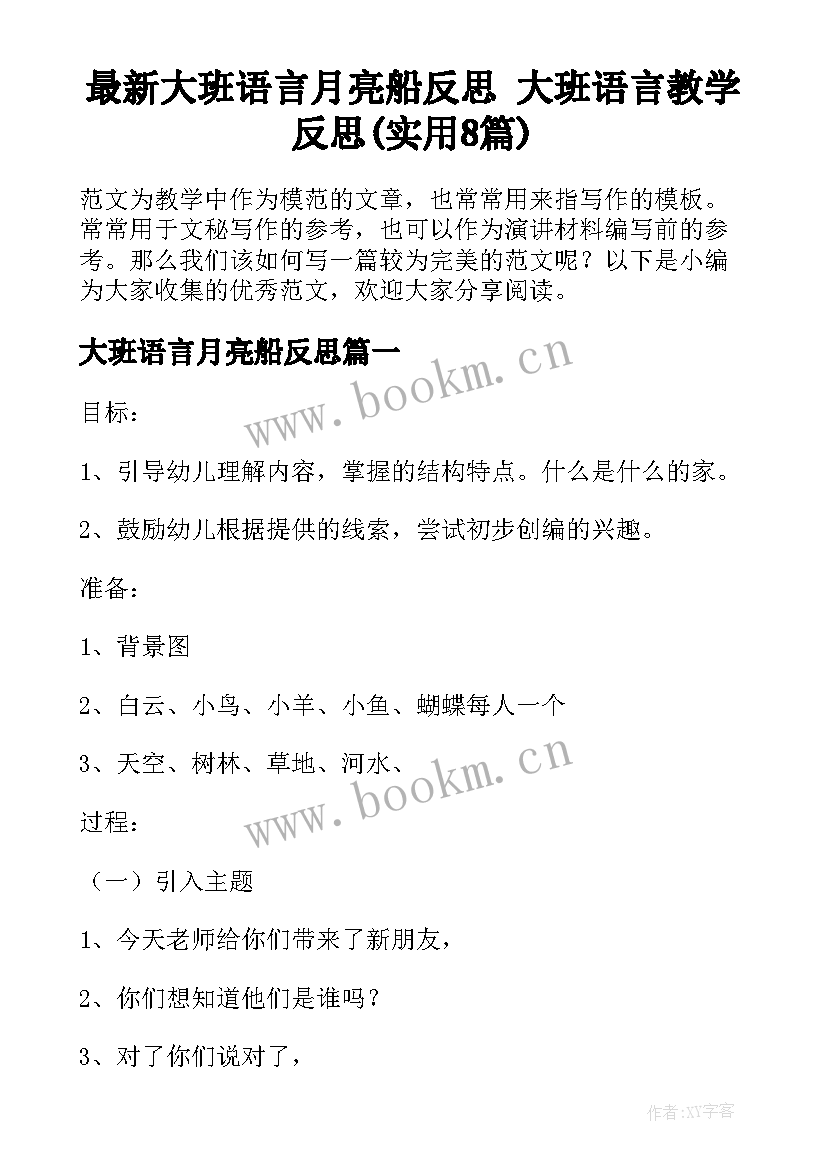 最新大班语言月亮船反思 大班语言教学反思(实用8篇)

范文为教学中作为模范的文章，也常常用来指写作的模板。常常用于文秘写作的参考，也可以作为演讲材料编写前的参考。那么我们该如何写一篇较为完美的范文呢？以下是小编为大家收集的优秀范文，欢迎大家分享阅读。

大班语言月亮船反思篇一

www.bookm.cn

目标：

1、引导幼儿理解内容，掌握的结构特点。什么是什么的家。

2、鼓励幼儿根据提供的线索，尝试初步创编的兴趣。

准备：

1、背景图

2、白云、小鸟、小羊、小鱼、蝴蝶每人一个

3、天空、树林、草地、河水、

www.bookm.cn

过程：

（一）引入主题

1、今天老师给你们带来了新朋友，

2、你们想知道他们是谁吗？

3、对了你们说对了，

作者:XY字客